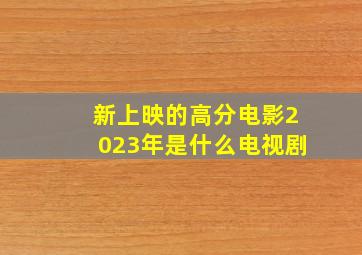 新上映的高分电影2023年是什么电视剧